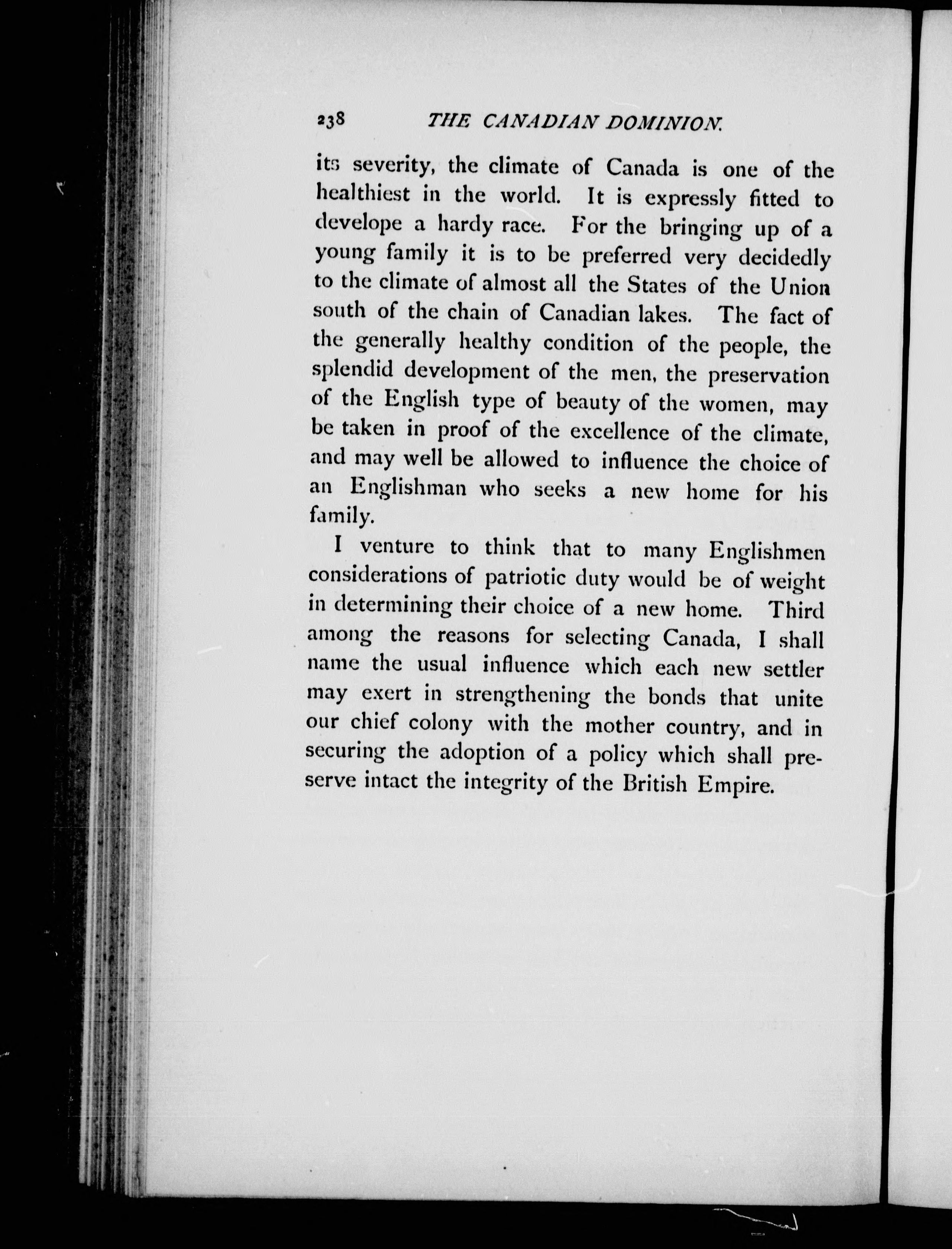 238 THE CANADIAN DOMINION.

its severity, the climate of Canada is one of the healthiest in the world. It is expressly fitted to develope a hardy race. For the bringing up of a young family it is to be preferred very decidedly to the climate of almost all the States of the Union south of the chain of Canadian lakes. The fact of the generally healthy condition of the people, the splendid development of the men, the preservation of the English type of beauty of the women, may be taken in proof of the excellence of the climate, and may well be allowed to influence the choice of an Englishman who seeks a new home for his family.

I venture to think that to many Englishmen considerations of patriotic duty would be of weight in determining their choice of a new home. Third among the reasons for selecting Canada, I shall name the usual influence which each new settler may exert in strengthening the bonds that unite our chief colony with the mother country, and in securing the adoption of a policy which shall preserve intact the integrity of the British Empire.